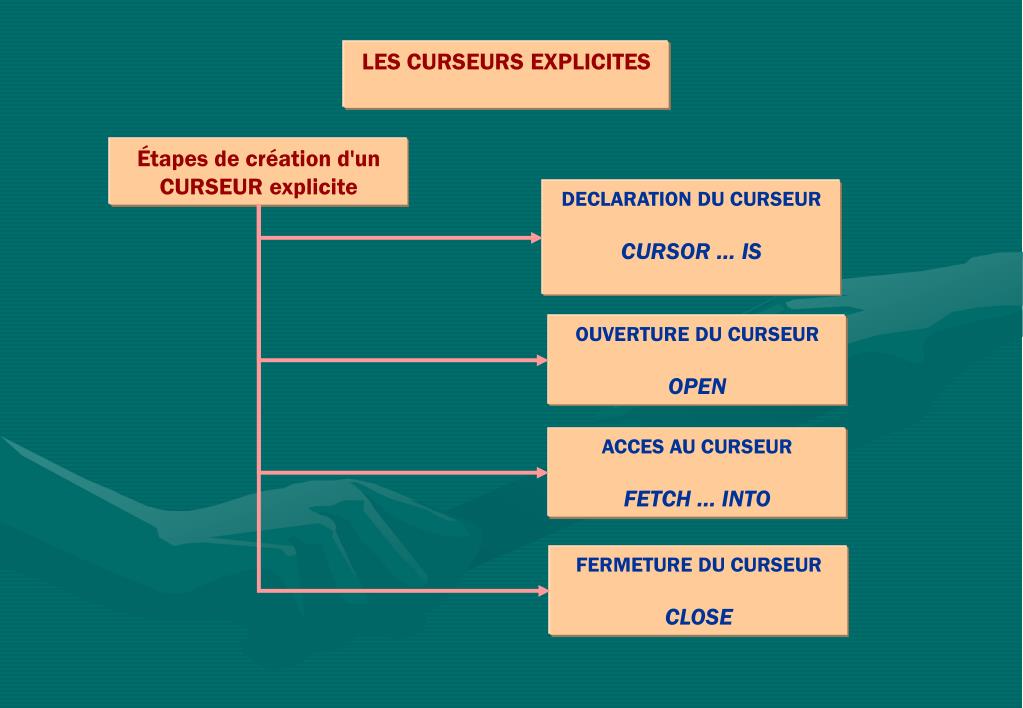 LES CURSEURS EXPLICITES

Étapes de création d'un CURSEUR explicite

DECLARATION DU CURSEUR

CURSOR ... IS

OUVERTURE DU CURSEUR

OPEN

ACCES AU CURSEUR

FETCH ... INTO

FERMETURE DU CURSEUR

CLOSE